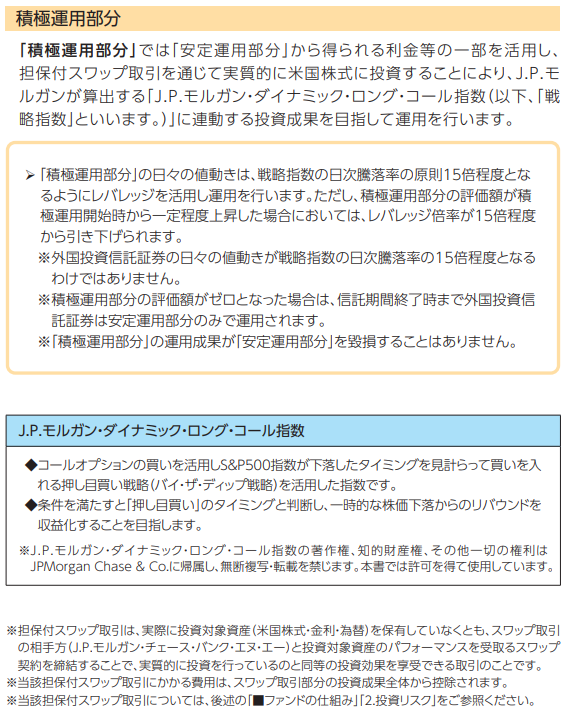 積極運用部分

「積極運用部分」では「安定運用部分」から得られる利金等の一部を活用し、担保付スワップ取引を通じて実質的に米国株式に投資することにより、J.P.モルガンが算出する「J.P.モルガン・ダイナミック・ロング・コール指数(以下、「戦略指数」といいます。)」に連動する投資成果を目指して運用を行います。

➢「積極運用部分」の日々の値動きは、戦略指数の日次騰落率の原則15倍程度となるようにレバレッジを活用し運用を行います。ただし、積極運用部分の評価額が積極運用開始時から一定程度上昇した場合においては、レバレッジ倍率が15倍程度から引き下げられます。
※外国投資信託証券の日々の値動きが戦略指数の日次騰落率の15倍程度となるわけではありません。
※積極運用部分の評価額がゼロとなった場合は、信託期間終了時まで外国投資信託証券は安定運用部分のみで運用されます。
※「積極運用部分」の運用成果が「安定運用部分」を毀損することはありません。

J.P.モルガン・ダイナミック・ロング・コール指数

◆コールオプションの買いを活用しS&P500指数が下落したタイミングを見計らって買いを入れる押し目買い戦略(バイ・ザ・ディップ戦略)を活用した指数です。
◆条件を満たすと「押し目買い」のタイミングと判断し、一時的な株価下落からのリバウンドを収益化することを目指します。

※J.P.モルガン・ダイナミック・ロング・コール指数の著作権、知的財産権、その他一切の権利はJPMorgan Chase & Co.に帰属し、無断複写・転載を禁じます。本書では許可を得て使用しています。

※担保付スワップ取引は、実際に投資対象資産(米国株式・金利・為替)を保有していなくとも、スワップ取引の相手方(J.P.モルガン・チェース・バンク・エヌ・エー)と投資対象資産のパフォーマンスを受取るスワップ契約を締結することで、実質的に投資を行っているのと同等の投資効果を享受できる取引のことです。
※当該担保付スワップ取引にかかる費用は、スワップ取引部分の投資成果全体から控除されます。
※当該担保付スワップ取引については、後述の「■ファンドの仕組み」「2.投資リスク」をご参照ください。